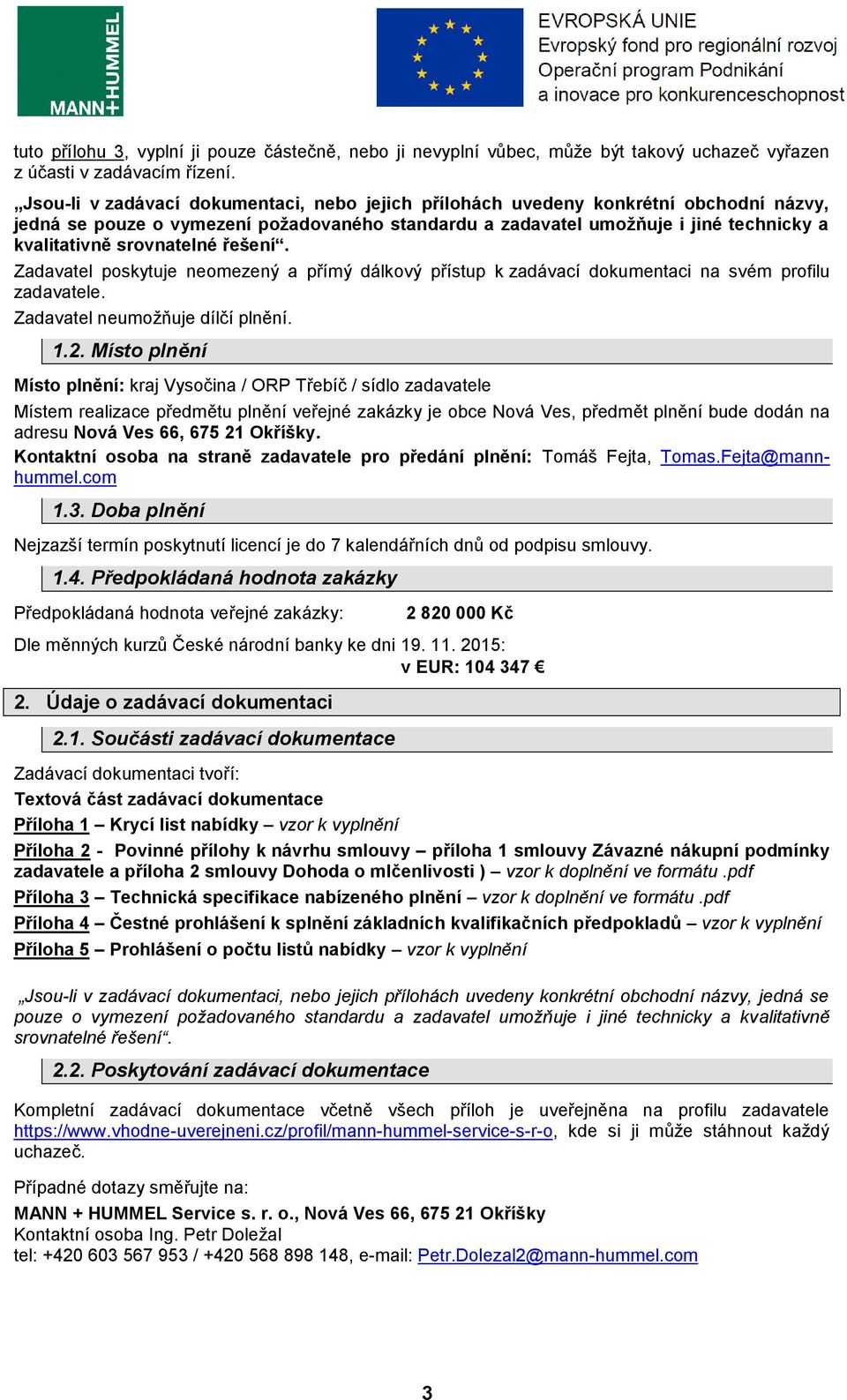 MANN+HUMMEL

EVROPSKÁ UNIE
Evropský fond pro regionální rozvoj
Operační program Podnikání a inovace pro konkurenceschopnost

tuto přílohu 3, vyplní ji pouze částečně, nebo ji nevyplní vůbec, může být takový uchazeč vyřazen z účasti v zadávacím řízení.

„Jsou-li v zadávací dokumentaci, nebo jejich přílohách uvedeny konkrétní obchodní názvy, jedná se pouze o vymezení požadovaného standardu a zadavatel umožňuje i jiné technicky a kvalitativně srovnatelné řešení“.

Zadavatel poskytuje neomezený a přímý dálkový přístup k zadávací dokumentaci na svém profilu zadavatele.

Zadavatel neumožňuje dílčí plnění.

1.2. Místo plnění

Místo plnění: kraj Vysočina / ORP Třebíč / sídlo zadavatele

Místem realizace předmětu plnění veřejné zakázky je obce Nová Ves, předmět plnění bude dodán na adresu Nová Ves 66, 675 21 Okříšky.

Kontaktní osoba na straně zadavatele pro předání plnění: Tomáš Fejta, Tomas.Fejta@mann-hummel.com

1.3. Doba plnění

Nejzazší termín poskytnutí licencí je do 7 kalendářních dnů od podpisu smlouvy.

1.4. Předpokládaná hodnota zakázky

Předpokládaná hodnota veřejné zakázky: 2 820 000 Kč

Dle měnných kurzů České národní banky ke dni 19. 11. 2015:
v EUR: 104 347 €

2. Údaje o zadávací dokumentaci

2.1. Součásti zadávací dokumentace

Zadávací dokumentaci tvoří:

Textová část zadávací dokumentace

Příloha 1 – Krycí list nabídky – vzor k vyplnění

Příloha 2 - Povinné přílohy k návrhu smlouvy – příloha 1 smlouvy Závazné nákupní podmínky zadavatele a příloha 2 smlouvy Dohoda o mlčenlivosti ) – vzor k doplnění ve formátu .pdf

Příloha 3 – Technická specifikace nabízeného plnění – vzor k doplnění ve formátu .pdf

Příloha 4 – Čestné prohlášení k splnění základních kvalifikačních předpokladů – vzor k vyplnění

Příloha 5 – Prohlášení o počtu listů nabídky – vzor k vyplnění

„Jsou-li v zadávací dokumentaci, nebo jejich přílohách uvedeny konkrétní obchodní názvy, jedná se pouze o vymezení požadovaného standardu a zadavatel umožňuje i jiné technicky a kvalitativně srovnatelné řešení“.

2.2. Poskytování zadávací dokumentace

Kompletní zadávací dokumentace včetně všech příloh je uveřejněna na profilu zadavatele https://www.vhodne-uverejneni.cz/profil/mann-hummel-service-s-r-o, kde si ji může stáhnout každý uchazeč.

Případné dotazy směřujte na:

MANN + HUMMEL Service s. r. o., Nová Ves 66, 675 21 Okříšky
Kontaktní osoba Ing. Petr Doležal
tel: +420 603 567 953 / +420 568 898 148, e-mail: Petr.Dolezal2@mann-hummel.com

3